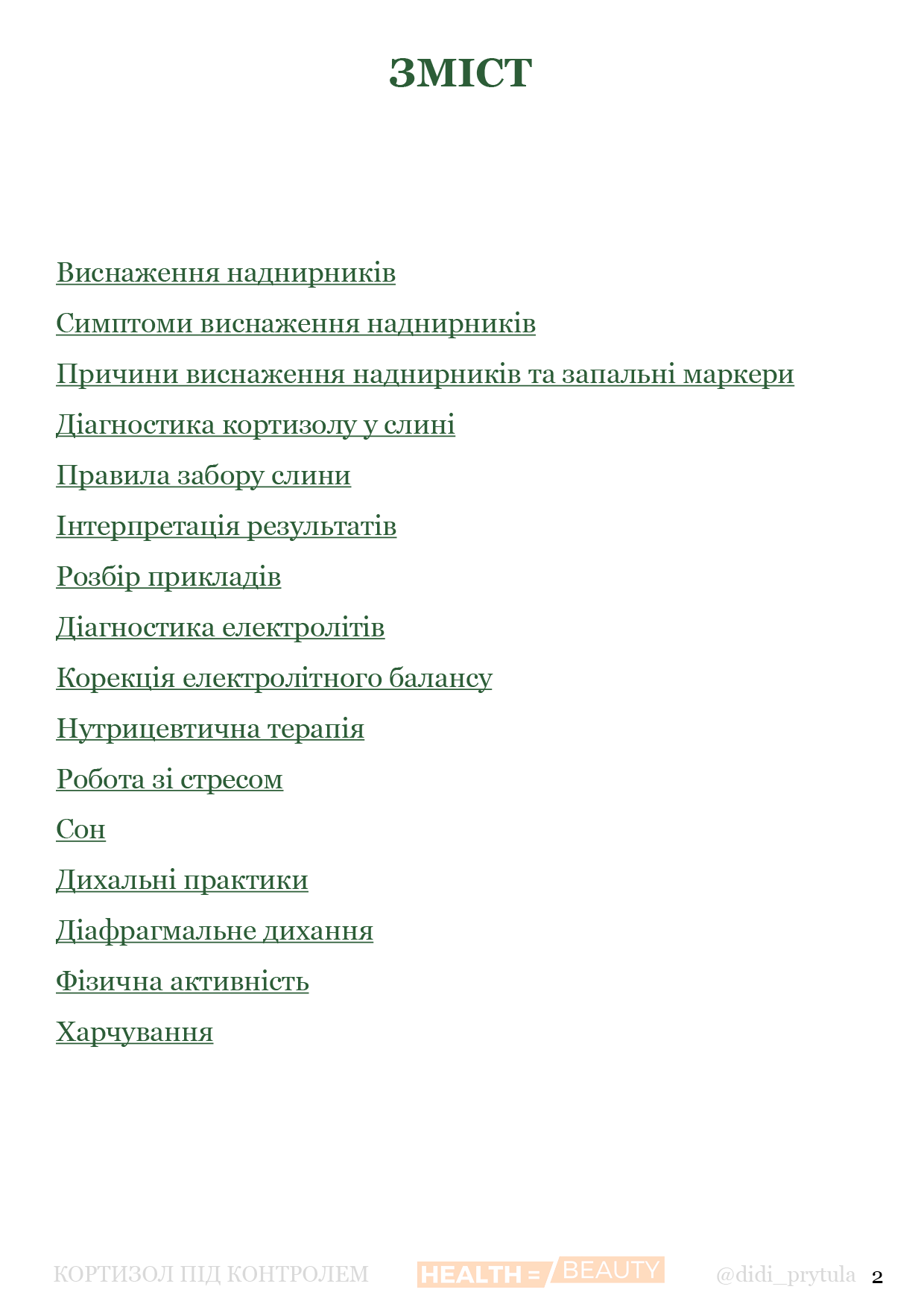 ЗМІСТ

Виснаження наднирників

Симптоми виснаження наднирників

Причини виснаження наднирників та запальні маркери

Діагностика кортизолу у слині

Правила забору слини

Інтерпретація результатів

Розбір прикладів

Діагностика електролітів

Корекція електролітного балансу

Нутрицевтична терапія

Робота зі стресом

Сон

Дихальні практики

Діафрагмальне дихання

Фізична активність

Харчування

КОРТИЗОЛ ПІД КОНТРОЛЕМ HEALTH = BEAUTY @didi_prytula 2